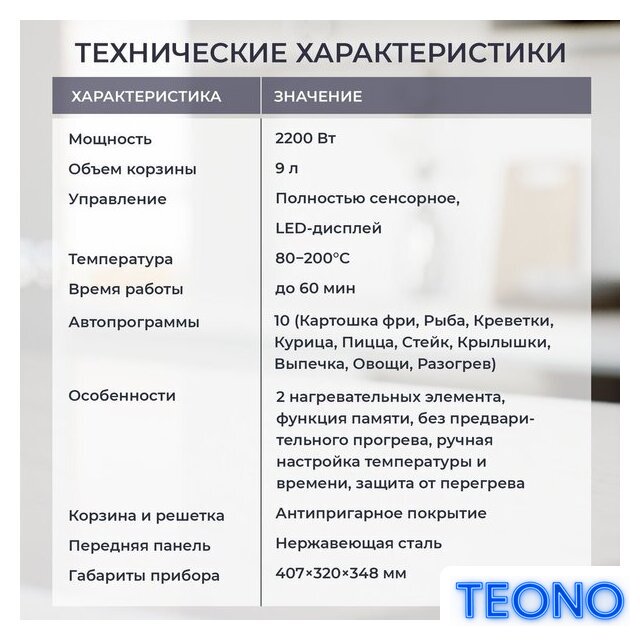 ТЕХНИЧЕСКИЕ ХАРАКТЕРИСТИКИ

| ХАРАКТЕРИСТИКА | ЗНАЧЕНИЕ |
|---|---|
| Мощность | 2200 Вт |
| Объем корзины | 9 л |
| Управление | Полностью сенсорное, LED-дисплей |
| Температура | 80–200°C |
| Время работы | до 60 мин |
| Автопрограммы | 10 (Картошка фри, Рыба, Креветки, Курица, Пицца, Стейк, Крылышки, Выпечка, Овощи, Разогрев) |
| Особенности | 2 нагревательных элемента, функция памяти, без предварительного прогрева, ручная настройка температуры и времени, защита от перегрева |
| Корзина и решетка | Антипригарное покрытие |
| Передняя панель | Нержавеющая сталь |
| Габариты прибора | 407×320×348 мм |

TEONO